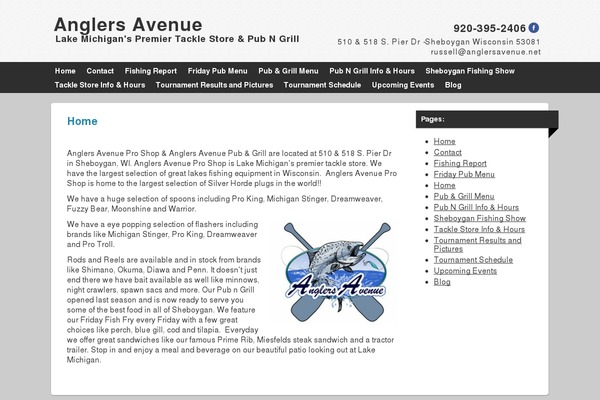 Anglers Avenue
Lake Michigan's Premier Tackle Store & Pub N Grill

920-395-2406
510 & 518 S. Pier Dr -Sheboygan Wisconsin 53081
russell@anglersavenue.net

Home Contact Fishing Report Friday Pub Menu Pub & Grill Menu Pub N Grill Info & Hours Sheboygan Fishing Show Tackle Store Info & Hours Tournament Results and Pictures Tournament Schedule Upcoming Events Blog

Home

Anglers Avenue Pro Shop & Anglers Avenue Pub & Grill are located at 510 & 518 S. Pier Dr in Sheboygan, WI. Anglers Avenue Pro Shop is Lake Michigan's premier tackle store. We have the largest selection of great lakes fishing equipment in Wisconsin. Anglers Avenue Pro Shop is home to the largest selection of Silver Horde plugs in the world!!

We have a huge selection of spoons including Pro King, Michigan Stinger, Dreamweaver, Fuzzy Bear, Moonshine and Warrior.

We have a eye popping selection of flashers including brands like Michigan Stinger, Pro King, Dreamweaver and Pro Troll.

Rods and Reels are available and in stock from brands like Shimano, Okuma, Diawa and Penn. It doesn't just end there we have bait available as well like minnows, night crawlers, spawn sacs and more. Our Pub n Grill opened last season and is now ready to serve you some of the best food in all of Sheboygan. We feature our Friday Fish Fry every Friday with a few great choices like perch, blue gill, cod and tilapia. Everyday we offer great sandwiches like our famous Prime Rib, Miesfelds steak sandwich and a tractor trailer. Stop in and enjoy a meal and beverage on our beautiful patio looking out at Lake Michigan.

Anglers Avenue

Pages:
Home
Contact
Fishing Report
Friday Pub Menu
Home
Pub & Grill Menu
Pub N Grill Info & Hours
Sheboygan Fishing Show
Tackle Store Info & Hours
Tournament Results and Pictures
Tournament Schedule
Upcoming Events
Blog